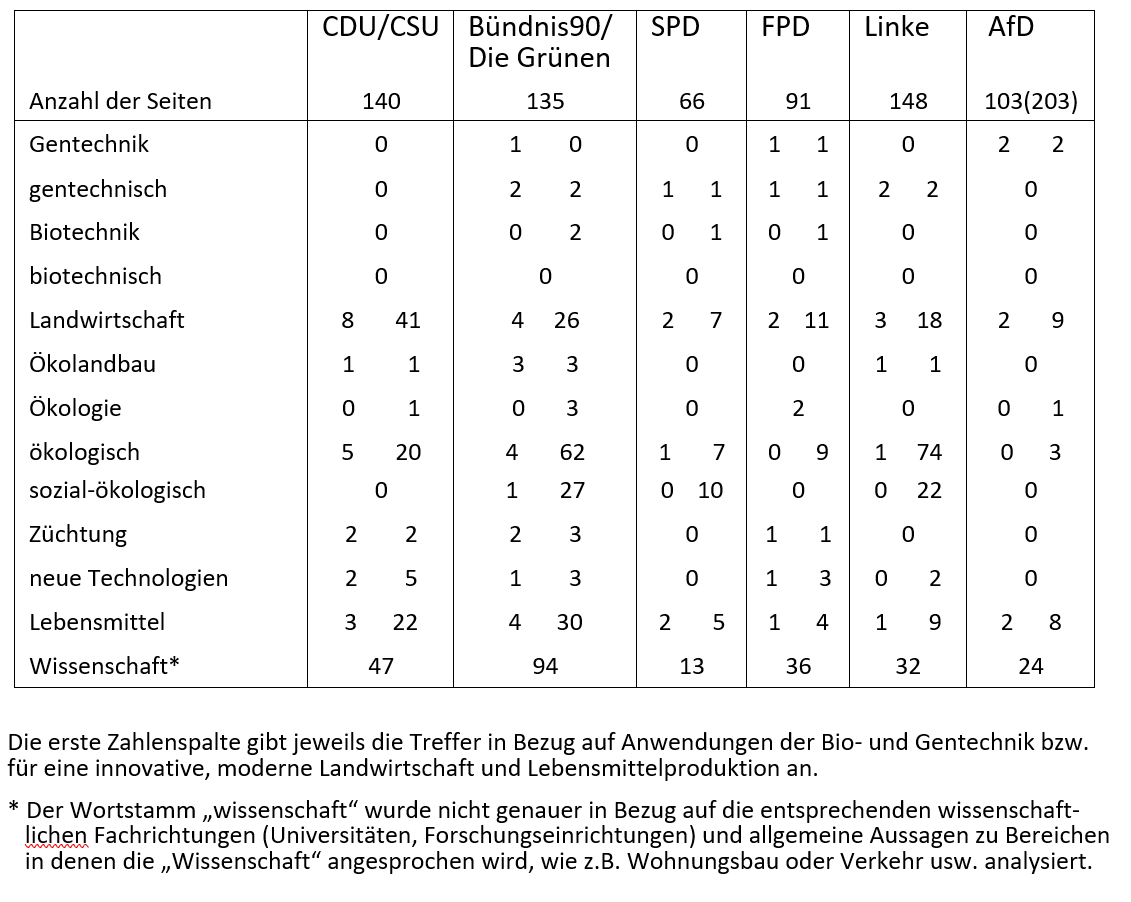 |  | CDU/CSU | Bündnis90/ Die Grünen | SPD | FPD | Linke | AfD |
|---|---|---|---|---|---|---|
| Anzahl der Seiten | 140 | 135 | 66 | 91 | 148 | 103(203) |
| Gentechnik | 0 | 1 0 | 0 | 1 1 | 0 | 2 2 |
| gentechnisch | 0 | 2 2 | 1 1 | 1 1 | 2 2 | 0 |
| Biotechnik | 0 | 0 2 | 0 1 | 0 1 | 0 | 0 |
| biotechnisch | 0 | 0 | 0 | 0 | 0 | 0 |
| Landwirtschaft | 8 41 | 4 26 | 2 7 | 2 11 | 3 18 | 2 9 |
| Ökolandbau | 1 1 | 3 3 | 0 | 0 | 1 1 | 0 |
| Ökologie | 0 1 | 0 3 | 0 | 2 | 0 | 0 1 |
| ökologisch | 5 20 | 4 62 | 1 7 | 0 9 | 1 74 | 0 3 |
| sozial-ökologisch | 0 | 1 27 | 0 10 | 0 | 0 22 | 0 |
| Züchtung | 2 2 | 2 3 | 0 | 1 1 | 0 | 0 |
| neue Technologien | 2 5 | 1 3 | 0 | 1 3 | 0 2 | 0 |
| Lebensmittel | 3 22 | 4 30 | 2 5 | 1 4 | 1 9 | 2 8 |
| Wissenschaft* | 47 | 94 | 13 | 36 | 32 | 24 |

Die erste Zahlenspalte gibt jeweils die Treffer in Bezug auf Anwendungen der Bio- und Gentechnik bzw. für eine innovative, moderne Landwirtschaft und Lebensmittelproduktion an.

* Der Wortstamm „wissenschaft“ wurde nicht genauer in Bezug auf die entsprechenden wissenschaftlichen Fachrichtungen (Universitäten, Forschungseinrichtungen) und allgemeine Aussagen zu Bereichen in denen die „Wissenschaft“ angesprochen wird, wie z.B. Wohnungsbau oder Verkehr usw. analysiert.